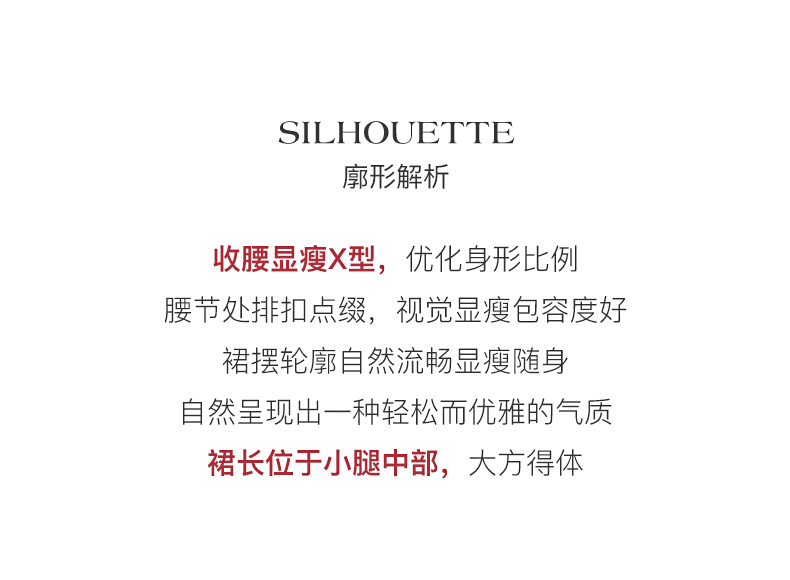 SILHOUETTE
廓形解析

收腰显瘦X型，优化身形比例
腰节处排扣点缀，视觉显瘦包容度好
裙摆轮廓自然流畅显瘦随身
自然呈现出一种轻松而优雅的气质
裙长位于小腿中部，大方得体